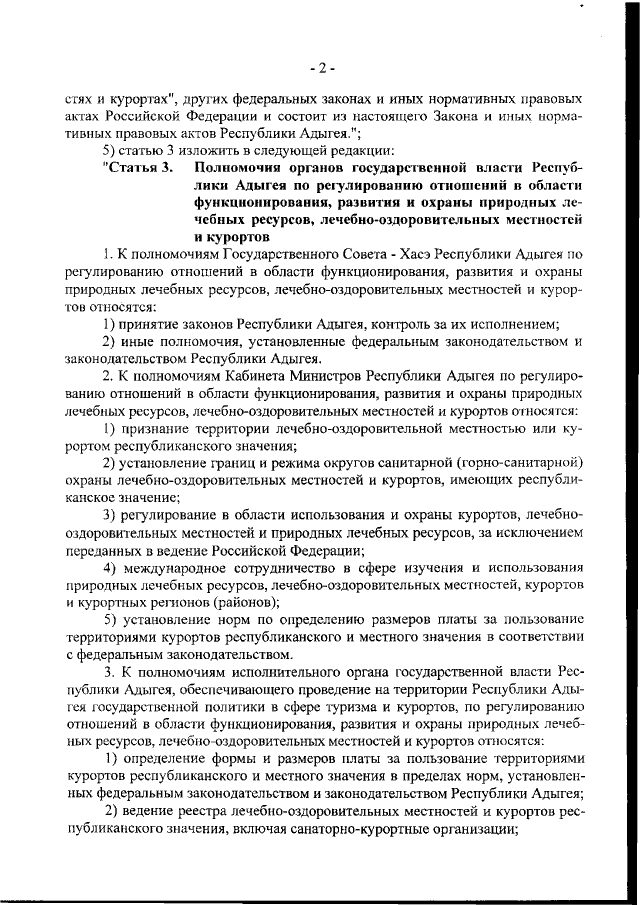 - 2 -

стях и курортах", других федеральных законах и иных нормативных правовых актах Российской Федерации и состоит из настоящего Закона и иных нормативных правовых актов Республики Адыгея.";

5) статью 3 изложить в следующей редакции:

"Статья 3. Полномочия органов государственной власти Республики Адыгея по регулированию отношений в области функционирования, развития и охраны природных лечебных ресурсов, лечебно-оздоровительных местностей и курортов

1. К полномочиям Государственного Совета - Хасэ Республики Адыгея по регулированию отношений в области функционирования, развития и охраны природных лечебных ресурсов, лечебно-оздоровительных местностей и курортов относятся:

1) принятие законов Республики Адыгея, контроль за их исполнением;

2) иные полномочия, установленные федеральным законодательством и законодательством Республики Адыгея.

2. К полномочиям Кабинета Министров Республики Адыгея по регулированию отношений в области функционирования, развития и охраны природных лечебных ресурсов, лечебно-оздоровительных местностей и курортов относятся:

1) признание территории лечебно-оздоровительной местностью или курортом республиканского значения;

2) установление границ и режима округов санитарной (горно-санитарной) охраны лечебно-оздоровительных местностей и курортов, имеющих республиканское значение;

3) регулирование в области использования и охраны курортов, лечебно-оздоровительных местностей и природных лечебных ресурсов, за исключением переданных в ведение Российской Федерации;

4) международное сотрудничество в сфере изучения и использования природных лечебных ресурсов, лечебно-оздоровительных местностей, курортов и курортных регионов (районов);

5) установление норм по определению размеров платы за пользование территориями курортов республиканского и местного значения в соответствии с федеральным законодательством.

3. К полномочиям исполнительного органа государственной власти Республики Адыгея, обеспечивающего проведение на территории Республики Адыгея государственной политики в сфере туризма и курортов, по регулированию отношений в области функционирования, развития и охраны природных лечебных ресурсов, лечебно-оздоровительных местностей и курортов относятся:

1) определение формы и размеров платы за пользование территориями курортов республиканского и местного значения в пределах норм, установленных федеральным законодательством и законодательством Республики Адыгея;

2) ведение реестра лечебно-оздоровительных местностей и курортов республиканского значения, включая санаторно-курортные организации;